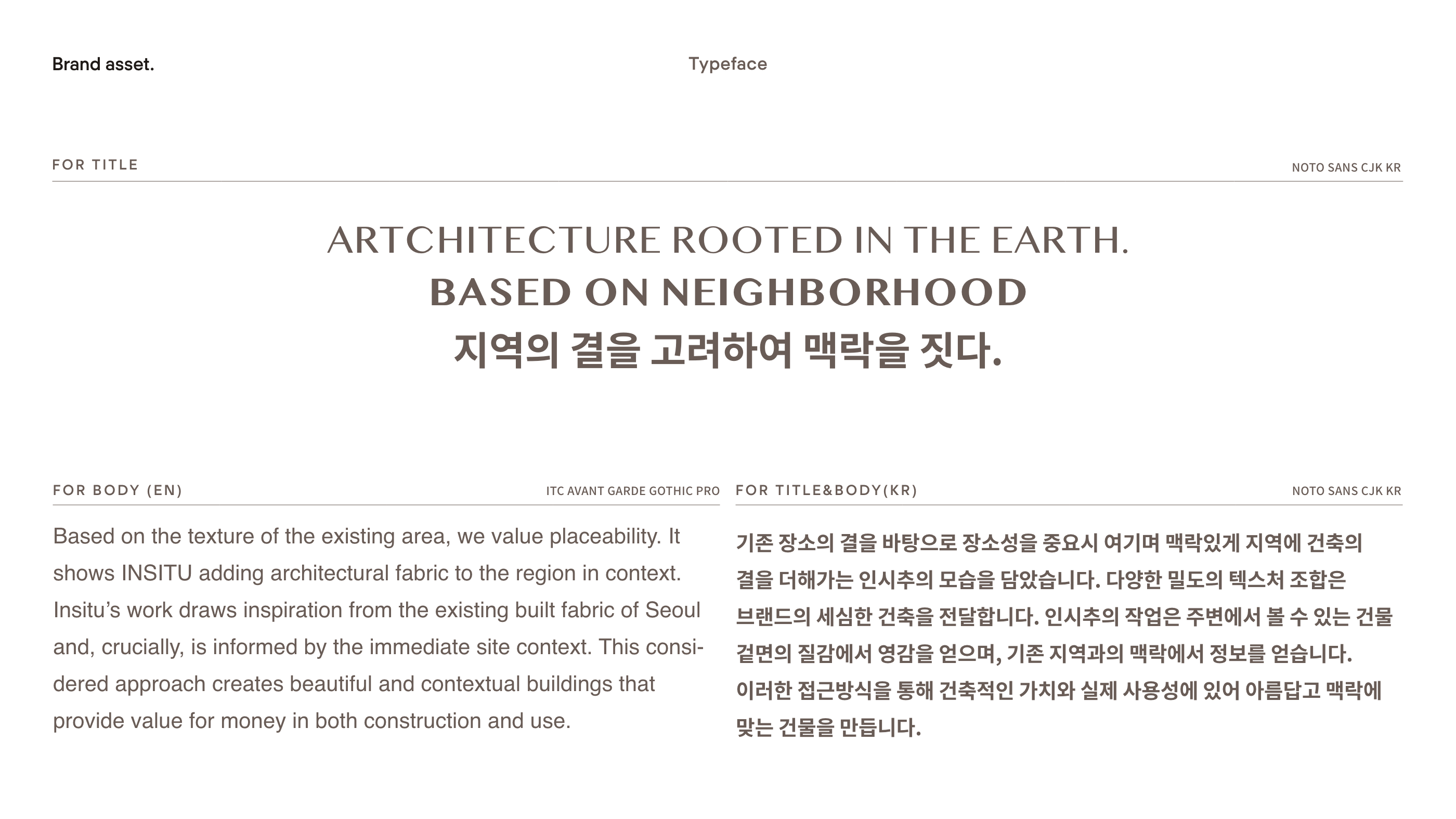 Brand asset.

Typeface

FOR TITLE

NOTO SANS CJK KR

ARTCHITECTURE ROOTED IN THE EARTH.
BASED ON NEIGHBORHOOD
지역의 결을 고려하여 맥락을 짓다.

FOR BODY (EN)

ITC AVANT GARDE GOTHIC PRO

Based on the texture of the existing area, we value placeability. It shows INSITU adding architectural fabric to the region in context. Insitu's work draws inspiration from the existing built fabric of Seoul and, crucially, is informed by the immediate site context. This considered approach creates beautiful and contextual buildings that provide value for money in both construction and use.

FOR TITLE&BODY(KR)

NOTO SANS CJK KR

기존 장소의 결을 바탕으로 장소성을 중요시 여기며 맥락있게 지역에 건축의 결을 더해가는 인시추의 모습을 담았습니다. 다양한 밀도의 텍스처 조합은 브랜드의 세심한 건축을 전달합니다. 인시추의 작업은 주변에서 볼 수 있는 건물 겉면의 질감에서 영감을 얻으며, 기존 지역과의 맥락에서 정보를 얻습니다. 이러한 접근방식을 통해 건축적인 가치와 실제 사용성에 있어 아름답고 맥락에 맞는 건물을 만듭니다.